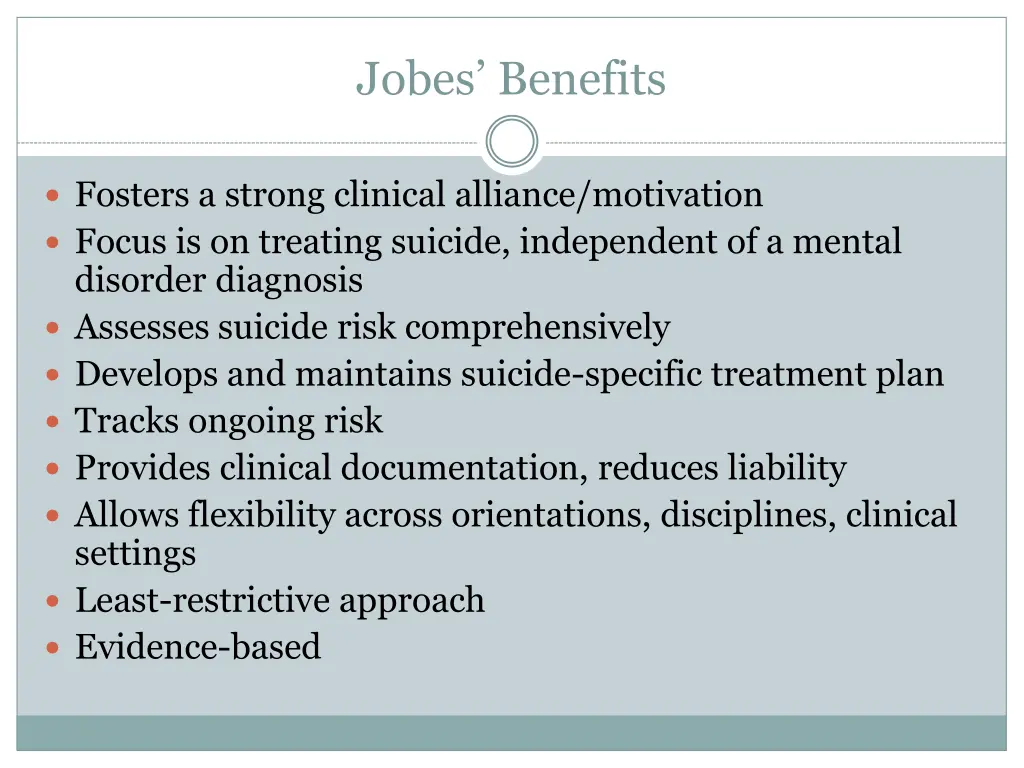 Jobes' Benefits

- Fosters a strong clinical alliance/motivation
- Focus is on treating suicide, independent of a mental disorder diagnosis
- Assesses suicide risk comprehensively
- Develops and maintains suicide-specific treatment plan
- Tracks ongoing risk
- Provides clinical documentation, reduces liability
- Allows flexibility across orientations, disciplines, clinical settings
- Least-restrictive approach
- Evidence-based